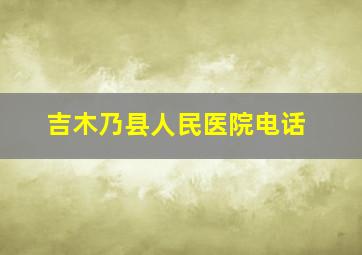 吉木乃县人民医院电话